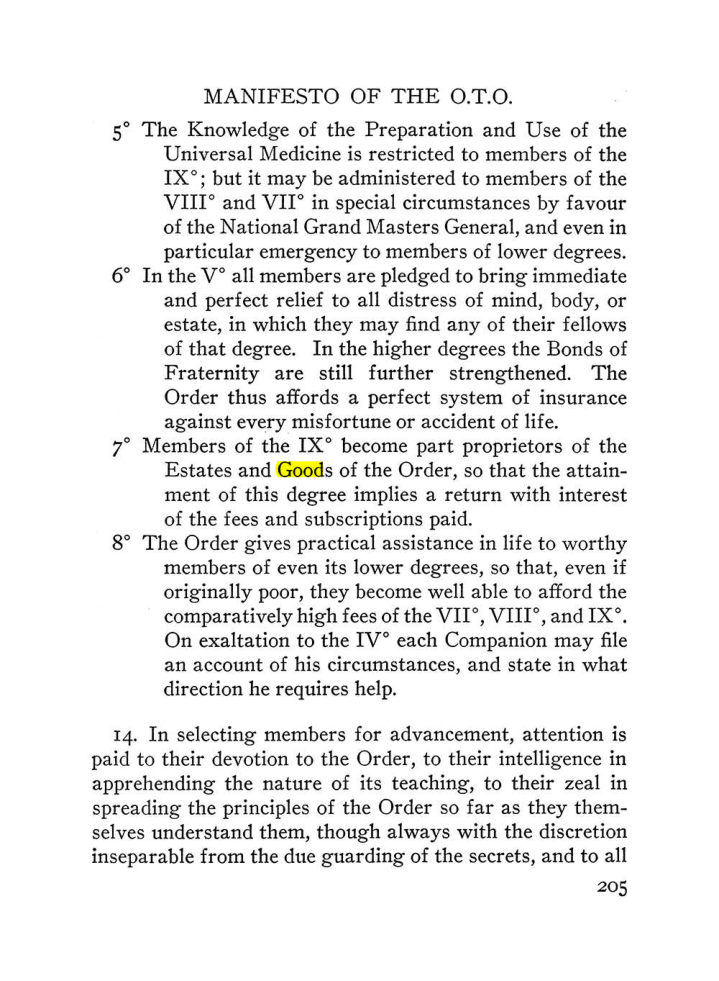 MANIFESTO OF THE O.T.O.

5° The Knowledge of the Preparation and Use of the Universal Medicine is restricted to members of the IX°; but it may be administered to members of the VIII° and VII° in special circumstances by favour of the National Grand Masters General, and even in particular emergency to members of lower degrees.

6° In the V° all members are pledged to bring immediate and perfect relief to all distress of mind, body, or estate, in which they may find any of their fellows of that degree. In the higher degrees the Bonds of Fraternity are still further strengthened. The Order thus affords a perfect system of insurance against every misfortune or accident of life.

7° Members of the IX° become part proprietors of the Estates and Goods of the Order, so that the attainment of this degree implies a return with interest of the fees and subscriptions paid.

8° The Order gives practical assistance in life to worthy members of even its lower degrees, so that, even if originally poor, they become well able to afford the comparatively high fees of the VII°, VIII°, and IX°. On exaltation to the IV° each Companion may file an account of his circumstances, and state in what direction he requires help.

14. In selecting members for advancement, attention is paid to their devotion to the Order, to their intelligence in apprehending the nature of its teaching, to their zeal in spreading the principles of the Order so far as they themselves understand them, though always with the discretion inseparable from the due guarding of the secrets, and to all

205